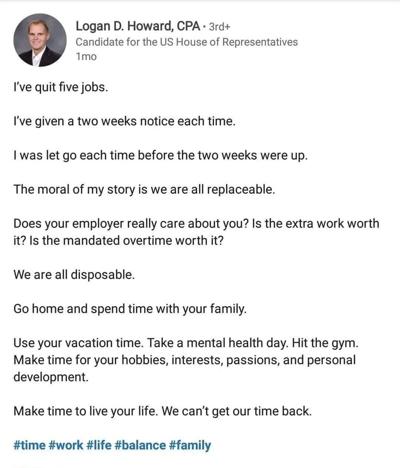 Logan D. Howard, CPA · 3rd+
Candidate for the US House of Representatives
1mo

I've quit five jobs.

I've given a two weeks notice each time.

I was let go each time before the two weeks were up.

The moral of my story is we are all replaceable.

Does your employer really care about you? Is the extra work worth it? Is the mandated overtime worth it?

We are all disposable.

Go home and spend time with your family.

Use your vacation time. Take a mental health day. Hit the gym. Make time for your hobbies, interests, passions, and personal development.

Make time to live your life. We can't get our time back.

#time #work #life #balance #family